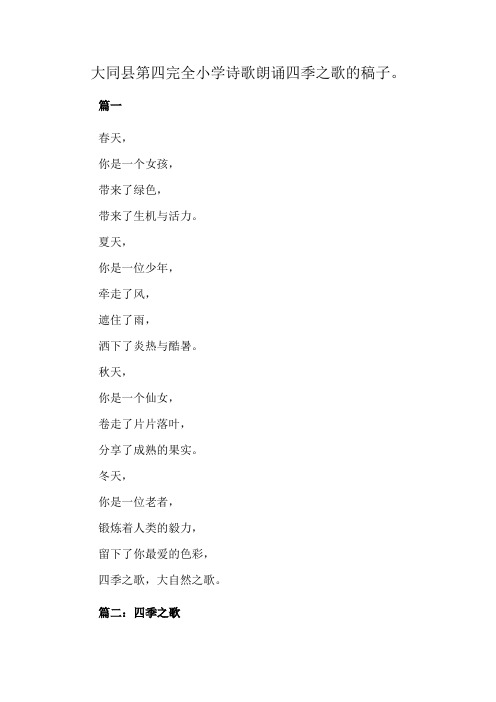 大同县第四完全小学诗歌朗诵四季之歌的稿子。

篇一

春天，

你是一个女孩，

带来了绿色，

带来了生机与活力。

夏天，

你是一位少年，

牵走了风，

遮住了雨，

洒下了炎热与酷暑。

秋天，

你是一个仙女，

卷走了片片落叶，

分享了成熟的果实。

冬天，

你是一位老者，

锻炼着人类的毅力，

留下了你最爱的色彩，

四季之歌，大自然之歌。

篇二：四季之歌